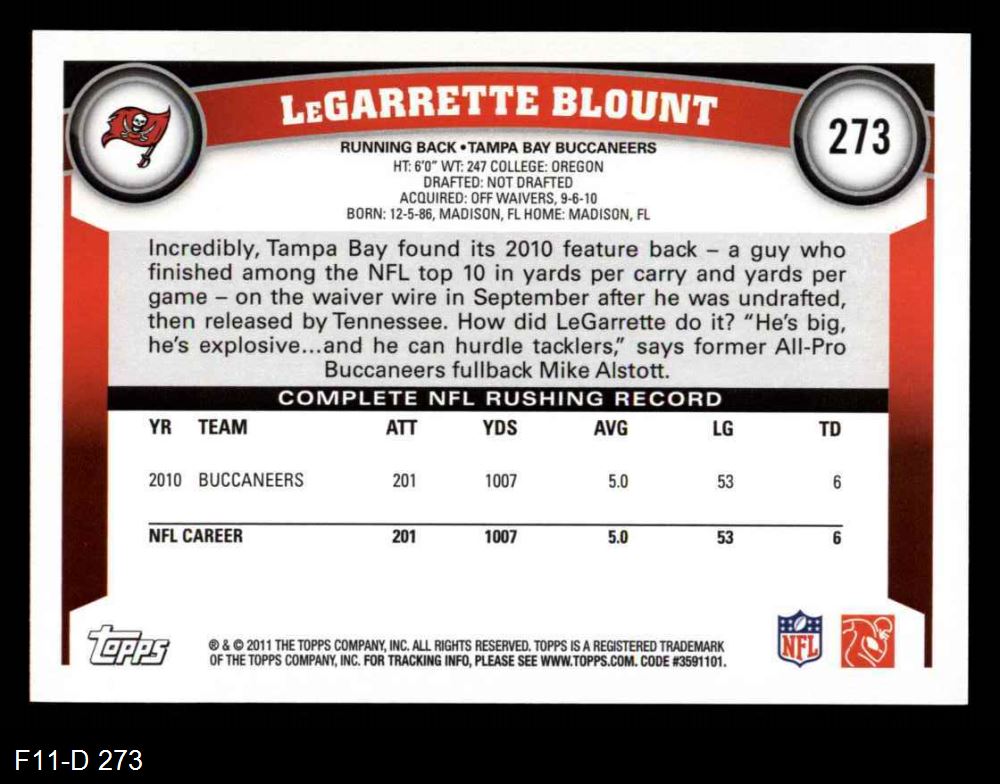 LeGARRETTE BLOUNT

273

RUNNING BACK • TAMPA BAY BUCCANEERS
HT: 6'0" WT: 247 COLLEGE: OREGON
DRAFTED: NOT DRAFTED
ACQUIRED: OFF WAIVERS, 9-6-10
BORN: 12-5-86, MADISON, FL HOME: MADISON, FL

Incredibly, Tampa Bay found its 2010 feature back – a guy who finished among the NFL top 10 in yards per carry and yards per game – on the waiver wire in September after he was undrafted, then released by Tennessee. How did LeGarrette do it? "He's big, he's explosive...and he can hurdle tacklers," says former All-Pro Buccaneers fullback Mike Alstott.

COMPLETE NFL RUSHING RECORD

| YR | TEAM | ATT | YDS | AVG | LG | TD |
|---|---|---|---|---|---|---|
| 2010 | BUCCANEERS | 201 | 1007 | 5.0 | 53 | 6 |
| NFL CAREER | | 201 | 1007 | 5.0 | 53 | 6 |

topps

® & © 2011 THE TOPPS COMPANY, INC. ALL RIGHTS RESERVED. TOPPS IS A REGISTERED TRADEMARK OF THE TOPPS COMPANY, INC. FOR TRACKING INFO, PLEASE SEE WWW.TOPPS.COM. CODE #3591101.

NFL

F11-D 273